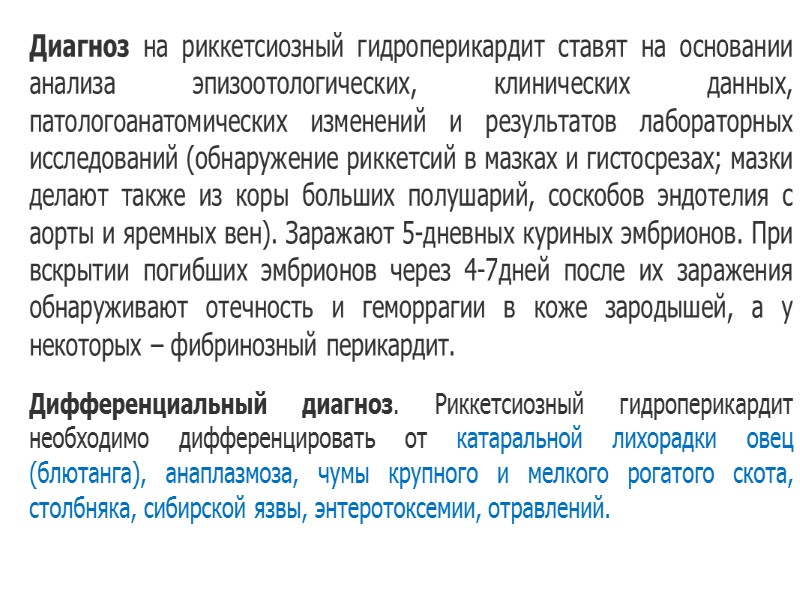 Диагноз на риккетсиозный гидроперикардит ставят на основании анализа эпизоотологических, клинических данных, патологоанатомических изменений и результатов лабораторных исследований (обнаружение риккетсий в мазках и гистосрезах; мазки делают также из коры больших полушарий, соскобов эндотелия с аорты и яремных вен). Заражают 5-дневных куриных эмбрионов. При вскрытии погибших эмбрионов через 4-7дней после их заражения обнаруживают отечность и геморрагии в коже зародышей, а у некоторых – фибринозный перикардит.

Дифференциальный диагноз. Риккетсиозный гидроперикардит необходимо дифференцировать от катаральной лихорадки овец (блютанга), анаплазмоза, чумы крупного и мелкого рогатого скота, столбняка, сибирской язвы, энтеротоксемии, отравлений.